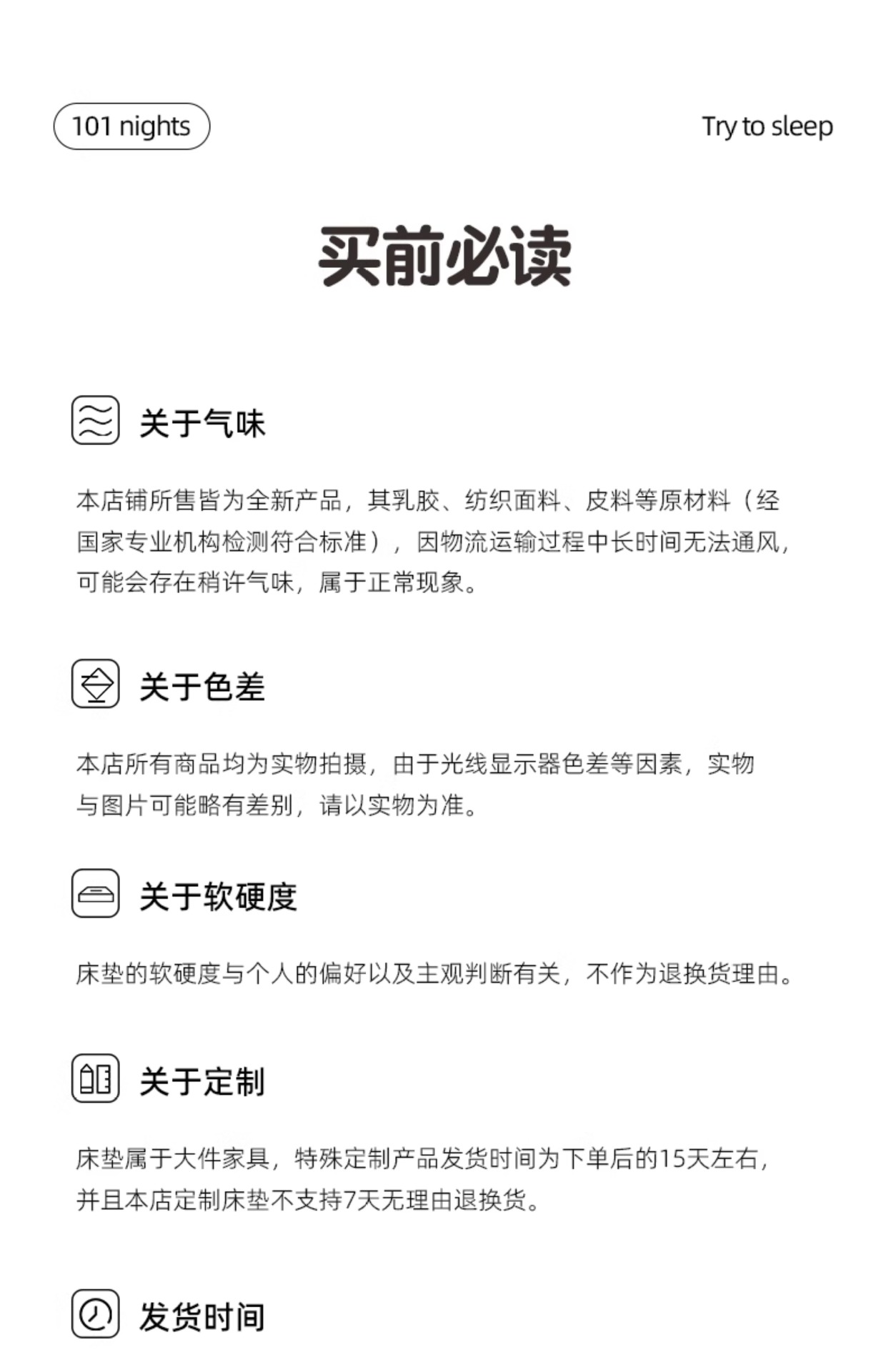 101 nights

Try to sleep

买前必读

关于气味

本店铺所售皆为全新产品，其乳胶、纺织面料、皮料等原材料（经国家专业机构检测符合标准），因物流运输过程中长时间无法通风，可能会存在稍许气味，属于正常现象。

关于色差

本店所有商品均为实物拍摄，由于光线显示器色差等因素，实物与图片可能略有差别，请以实物为准。

关于软硬度

床垫的软硬度与个人的偏好以及主观判断有关，不作为退换货理由。

关于定制

床垫属于大件家具，特殊定制产品发货时间为下单后的15天左右，并且本店定制床垫不支持7天无理由退换货。

发货时间